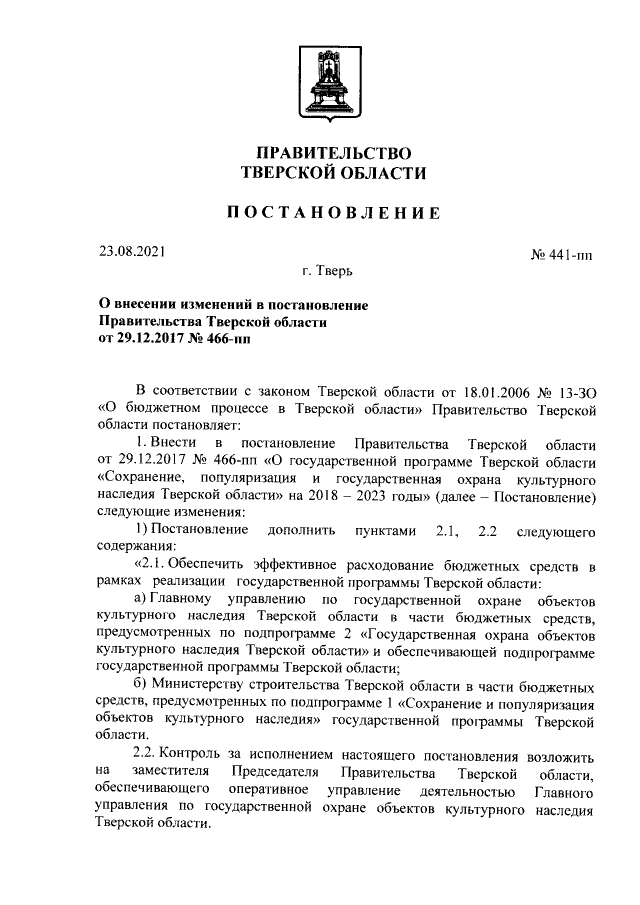 ПРАВИТЕЛЬСТВО
ТВЕРСКОЙ ОБЛАСТИ

ПОСТАНОВЛЕНИЕ

23.08.2021

№ 441-пп

г. Тверь

О внесении изменений в постановление Правительства Тверской области от 29.12.2017 № 466-пп

В соответствии с законом Тверской области от 18.01.2006 № 13-ЗО «О бюджетном процессе в Тверской области» Правительство Тверской области постановляет:

1. Внести в постановление Правительства Тверской области от 29.12.2017 № 466-пп «О государственной программе Тверской области «Сохранение, популяризация и государственная охрана культурного наследия Тверской области» на 2018 – 2023 годы» (далее – Постановление) следующие изменения:

1) Постановление дополнить пунктами 2.1, 2.2 следующего содержания:

«2.1. Обеспечить эффективное расходование бюджетных средств в рамках реализации государственной программы Тверской области:

а) Главному управлению по государственной охране объектов культурного наследия Тверской области в части бюджетных средств, предусмотренных по подпрограмме 2 «Государственная охрана объектов культурного наследия Тверской области» и обеспечивающей подпрограмме государственной программы Тверской области;

б) Министерству строительства Тверской области в части бюджетных средств, предусмотренных по подпрограмме 1 «Сохранение и популяризация объектов культурного наследия» государственной программы Тверской области.

2.2. Контроль за исполнением настоящего постановления возложить на заместителя Председателя Правительства Тверской области, обеспечивающего оперативное управление деятельностью Главного управления по государственной охране объектов культурного наследия Тверской области.